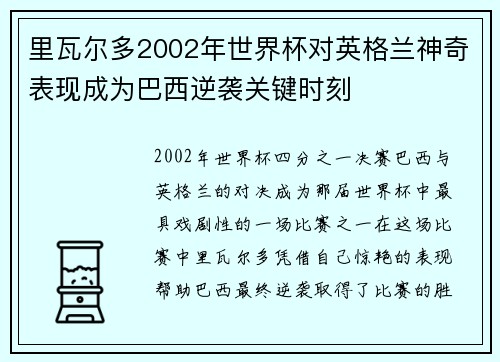 里瓦尔多2002年世界杯对英格兰神奇表现成为巴西逆袭关键时刻

2002年世界杯四分之一决赛巴西与英格兰的对决成为那届世界杯中最具戏剧性的一场比赛之一在这场比赛中里瓦尔多凭借自己惊艳的表现帮助巴西最终逆袭取得了比赛的胜